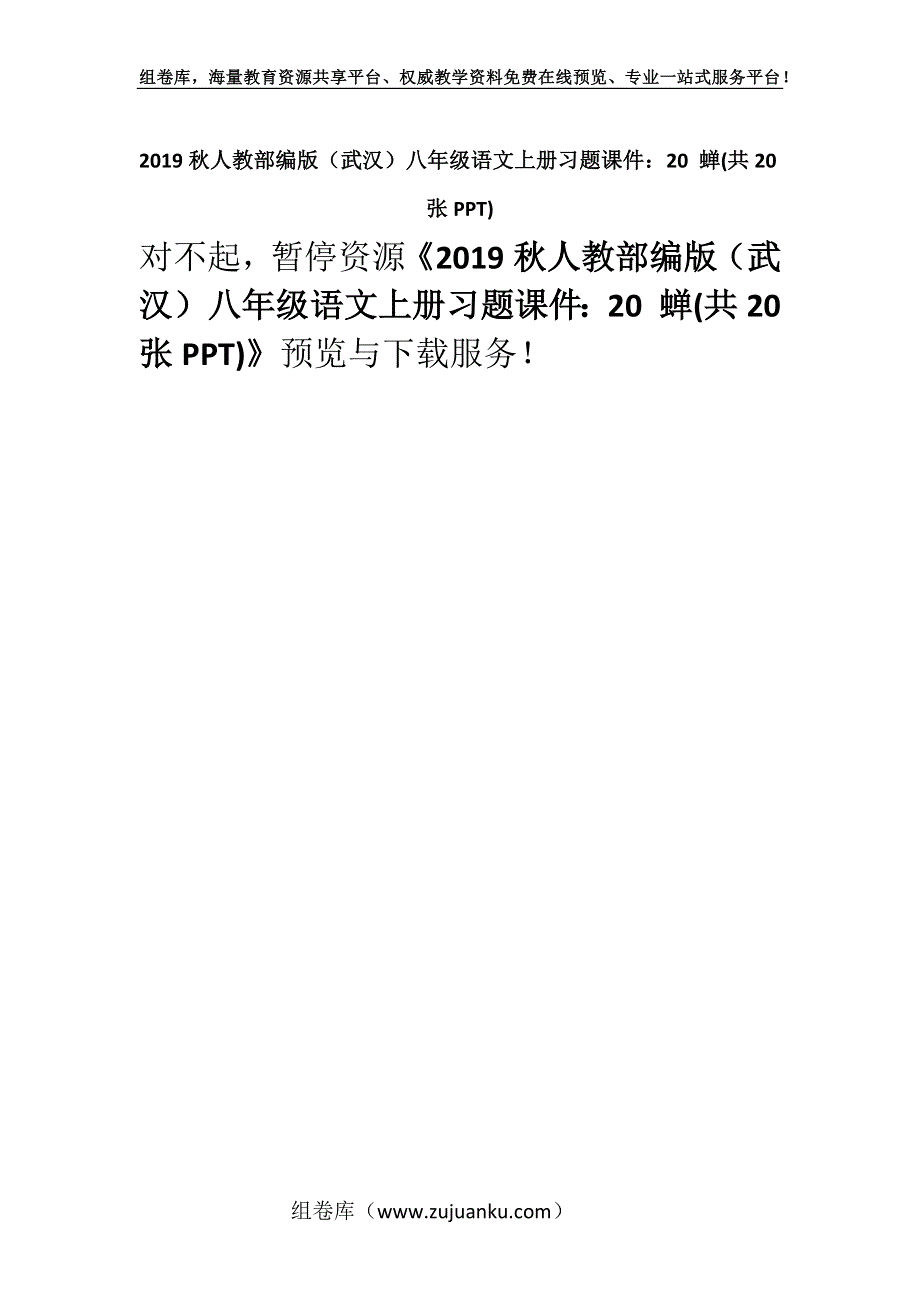 组卷库，海量教育资源共享平台、权威教学资料免费在线预览、专业一站式服务平台！

2019 秋人教部编版（武汉）八年级语文上册习题课件：20 蝉(共 20 张 PPT)

对不起，暂停资源《2019 秋人教部编版（武汉）八年级语文上册习题课件：20 蝉(共 20 张 PPT)》预览与下载服务！

组卷库（www.zujuanku.com）